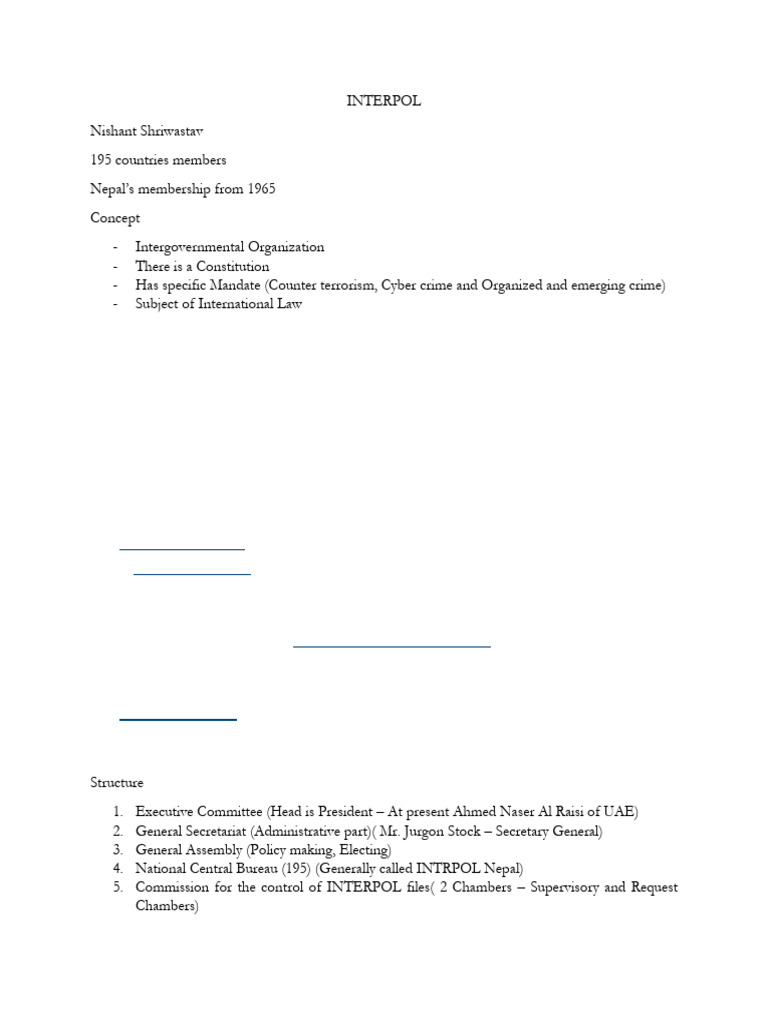 INTERPOL

Nishant Shriwastav

195 countries members

Nepal's membership from 1965

Concept

- Intergovernmental Organization
- There is a Constitution
- Has specific Mandate (Counter terrorism, Cyber crime and Organized and emerging crime)
- Subject of International Law

Structure

1. Executive Committee (Head is President – At present Ahmed Naser Al Raisi of UAE)
2. General Secretariat (Administrative part)( Mr. Jurgon Stock – Secretary General)
3. General Assembly (Policy making, Electing)
4. National Central Bureau (195) (Generally called INTRPOL Nepal)
5. Commission for the control of INTERPOL files( 2 Chambers – Supervisory and Request Chambers)